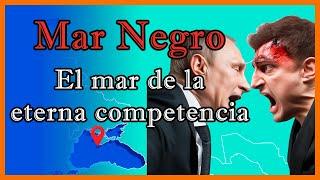 Mar Negro

El mar de la eterna competencia